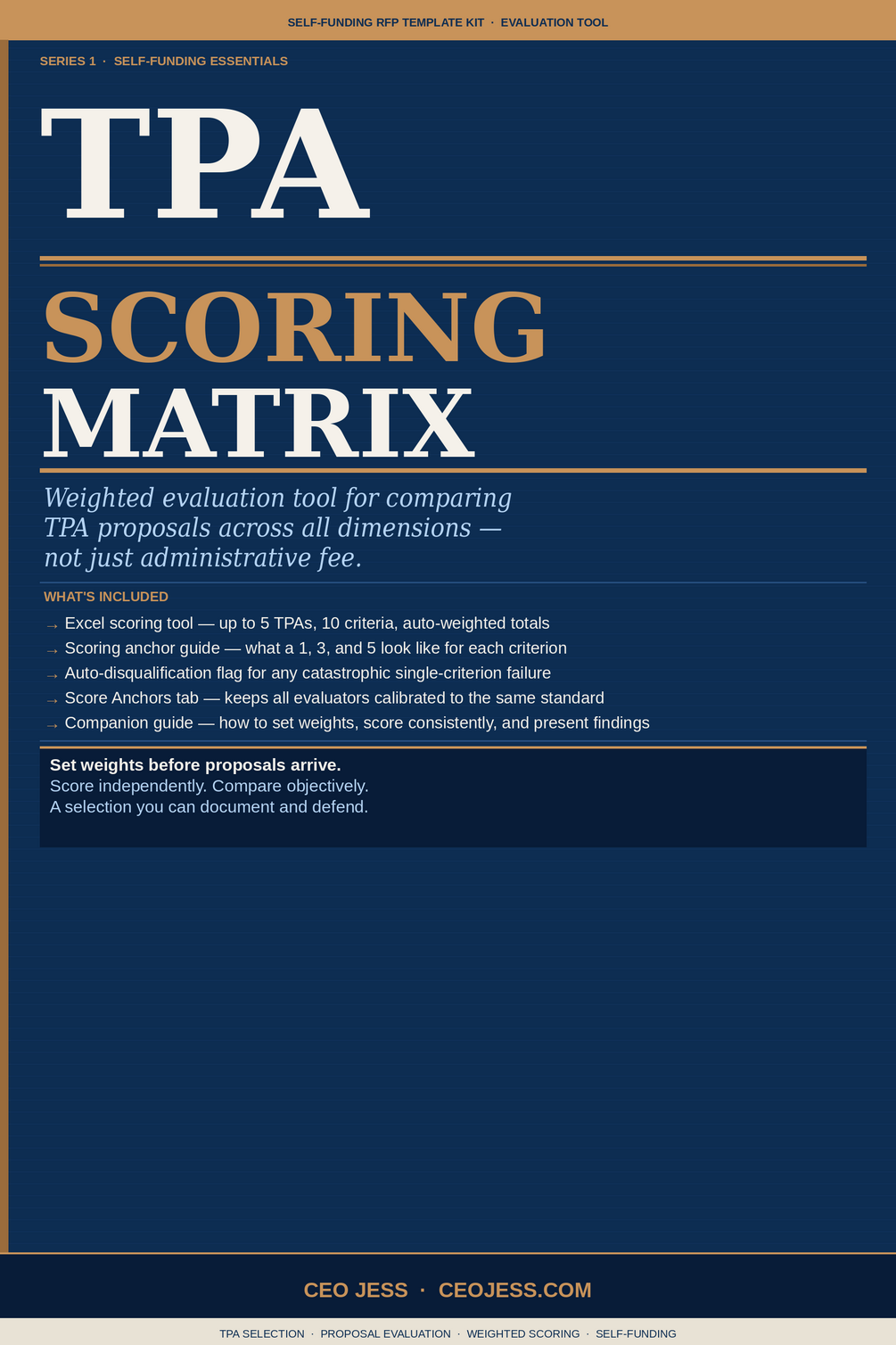 SELF-FUNDING RFP TEMPLATE KIT · EVALUATION TOOL

SERIES 1 · SELF-FUNDING ESSENTIALS

TPA

SCORING MATRIX

Weighted evaluation tool for comparing TPA proposals across all dimensions — not just administrative fee.

WHAT'S INCLUDED

→ Excel scoring tool — up to 5 TPAs, 10 criteria, auto-weighted totals
→ Scoring anchor guide — what a 1, 3, and 5 look like for each criterion
→ Auto-disqualification flag for any catastrophic single-criterion failure
→ Score Anchors tab — keeps all evaluators calibrated to the same standard
→ Companion guide — how to set weights, score consistently, and present findings

Set weights before proposals arrive.
Score independently. Compare objectively.
A selection you can document and defend.

CEO JESS · CEOJESS.COM

TPA SELECTION · PROPOSAL EVALUATION · WEIGHTED SCORING · SELF-FUNDING